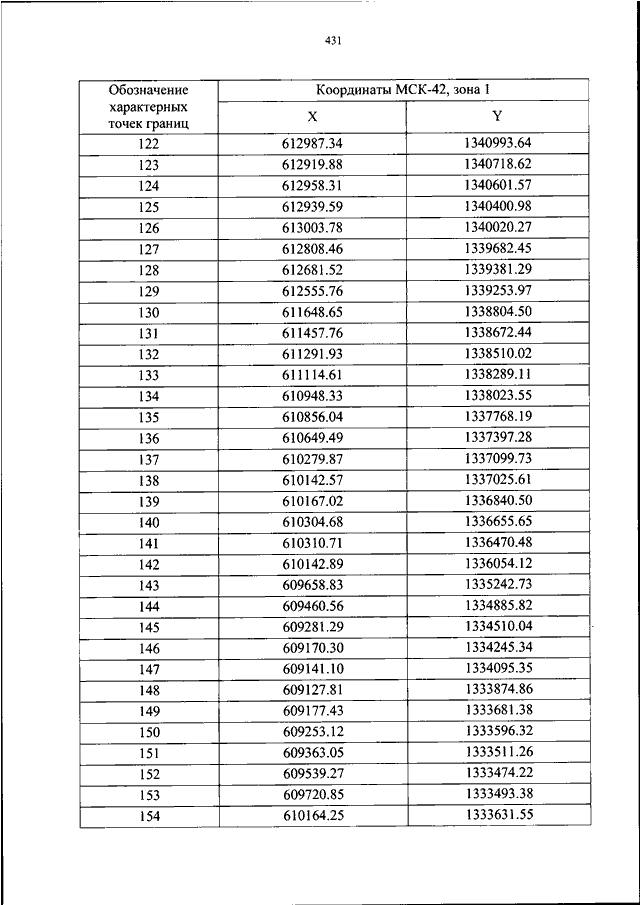 431

| Обозначение характерных точек границ | Координаты МСК-42, зона 1 | |
|---|---|---|
| | X | Y |
| 122 | 612987.34 | 1340993.64 |
| 123 | 612919.88 | 1340718.62 |
| 124 | 612958.31 | 1340601.57 |
| 125 | 612939.59 | 1340400.98 |
| 126 | 613003.78 | 1340020.27 |
| 127 | 612808.46 | 1339682.45 |
| 128 | 612681.52 | 1339381.29 |
| 129 | 612555.76 | 1339253.97 |
| 130 | 611648.65 | 1338804.50 |
| 131 | 611457.76 | 1338672.44 |
| 132 | 611291.93 | 1338510.02 |
| 133 | 611114.61 | 1338289.11 |
| 134 | 610948.33 | 1338023.55 |
| 135 | 610856.04 | 1337768.19 |
| 136 | 610649.49 | 1337397.28 |
| 137 | 610279.87 | 1337099.73 |
| 138 | 610142.57 | 1337025.61 |
| 139 | 610167.02 | 1336840.50 |
| 140 | 610304.68 | 1336655.65 |
| 141 | 610310.71 | 1336470.48 |
| 142 | 610142.89 | 1336054.12 |
| 143 | 609658.83 | 1335242.73 |
| 144 | 609460.56 | 1334885.82 |
| 145 | 609281.29 | 1334510.04 |
| 146 | 609170.30 | 1334245.34 |
| 147 | 609141.10 | 1334095.35 |
| 148 | 609127.81 | 1333874.86 |
| 149 | 609177.43 | 1333681.38 |
| 150 | 609253.12 | 1333596.32 |
| 151 | 609363.05 | 1333511.26 |
| 152 | 609539.27 | 1333474.22 |
| 153 | 609720.85 | 1333493.38 |
| 154 | 610164.25 | 1333631.55 |